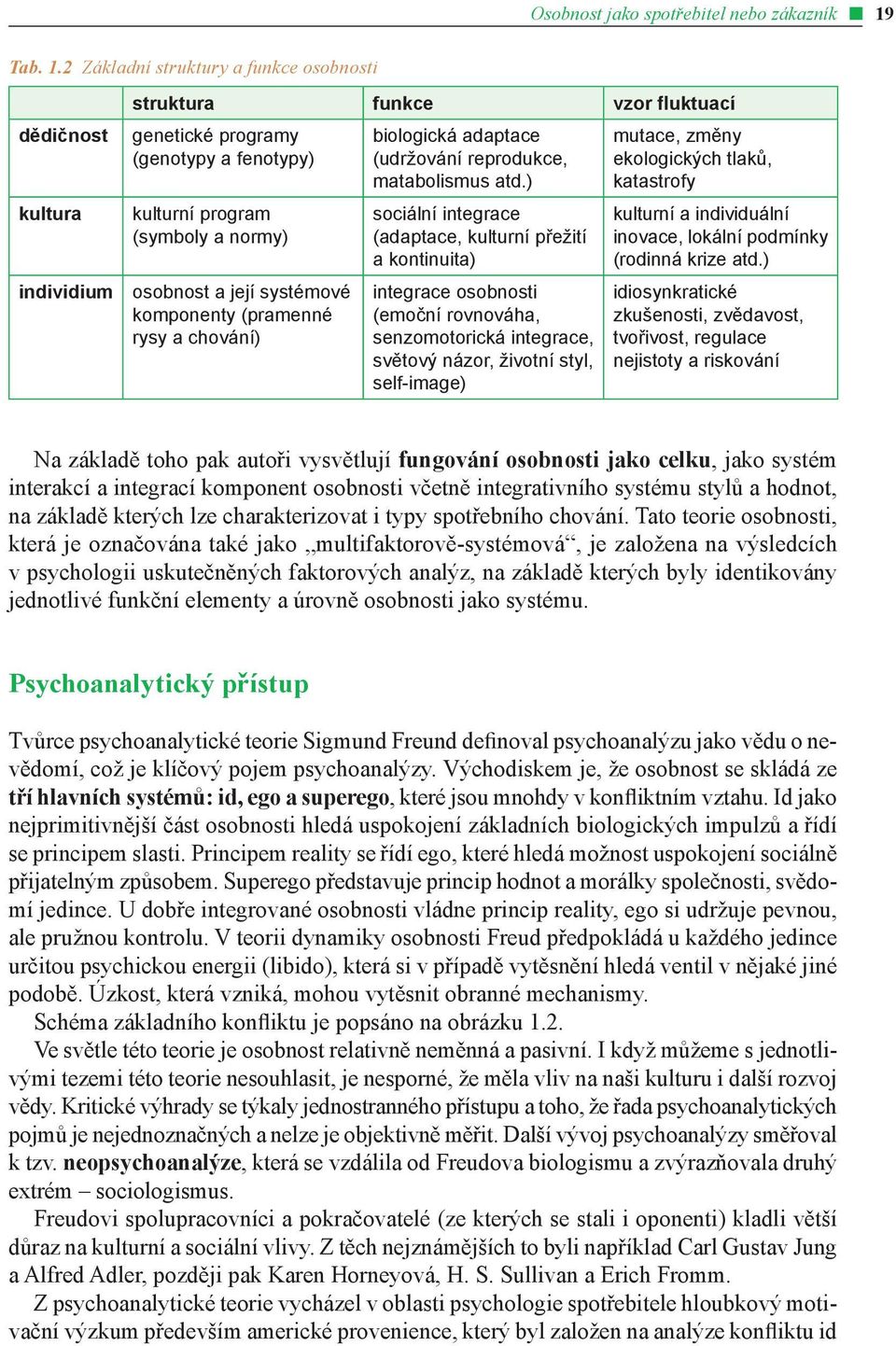 Osobnost jako spotřebitel nebo zákazník 19

Tab. 1.2 Základní struktury a funkce osobnosti

| | struktura | funkce | vzor fluktuací |
|---|---|---|---|
| dědičnost | genetické programy (genotypy a fenotypy) | biologická adaptace (udržování reprodukce, matabolismus atd.) | mutace, změny ekologických tlaků, katastrofy |
| kultura | kulturní program (symboly a normy) | sociální integrace (adaptace, kulturní přežití a kontinuita) | kulturní a individuální inovace, lokální podmínky (rodinná krize atd.) |
| individium | osobnost a její systémové komponenty (pramenné rysy a chování) | integrace osobnosti (emoční rovnováha, senzomotorická integrace, světový názor, životní styl, self-image) | idiosynkratické zkušenosti, zvědavost, tvořivost, regulace nejistoty a riskování |

Na základě toho pak autoři vysvětlují fungování osobnosti jako celku, jako systém interakcí a integrací komponent osobnosti včetně integrativního systému stylů a hodnot, na základě kterých lze charakterizovat i typy spotřebního chování. Tato teorie osobnosti, která je označována také jako „multifaktorově-systémová“, je založena na výsledcích v psychologii uskutečněných faktorových analýz, na základě kterých byly identikovány jednotlivé funkční elementy a úrovně osobnosti jako systému.

Psychoanalytický přístup

Tvůrce psychoanalytické teorie Sigmund Freund definoval psychoanalýzu jako vědu o nevědomí, což je klíčový pojem psychoanalýzy. Východiskem je, že osobnost se skládá ze tří hlavních systémů: id, ego a superego, které jsou mnohdy v konfliktním vztahu. Id jako nejprimitivnější část osobnosti hledá uspokojení základních biologických impulzů a řídí se principem slasti. Principem reality se řídí ego, které hledá možnost uspokojení sociálně přijatelným způsobem. Superego představuje princip hodnot a morálky společnosti, svědomí jedince. U dobře integrované osobnosti vládne princip reality, ego si udržuje pevnou, ale pružnou kontrolu. V teorii dynamiky osobnosti Freud předpokládá u každého jedince určitou psychickou energii (libido), která si v případě vytěsnění hledá ventil v nějaké jiné podobě. Úzkost, která vzniká, mohou vytěsnit obranné mechanismy.

Schéma základního konfliktu je popsáno na obrázku 1.2.

Ve světle této teorie je osobnost relativně neměnná a pasivní. I když můžeme s jednotlivými tezemi této teorie nesouhlasit, je nesporné, že měla vliv na naši kulturu i další rozvoj vědy. Kritické výhrady se týkaly jednostranného přístupu a toho, že řada psychoanalytických pojmů je nejednoznačných a nelze je objektivně měřit. Další vývoj psychoanalýzy směřoval k tzv. neopsychoanalýze, která se vzdálila od Freudova biologismu a zvýrazňovala druhý extrém – sociologismus.

Freudovi spolupracovníci a pokračovatelé (ze kterých se stali i oponenti) kladli větší důraz na kulturní a sociální vlivy. Z těch nejznámějších to byli například Carl Gustav Jung a Alfred Adler, později pak Karen Horneyová, H. S. Sullivan a Erich Fromm.

Z psychoanalytické teorie vycházel v oblasti psychologie spotřebitele hloubkový motivační výzkum především americké provenience, který byl založen na analýze konfliktu id